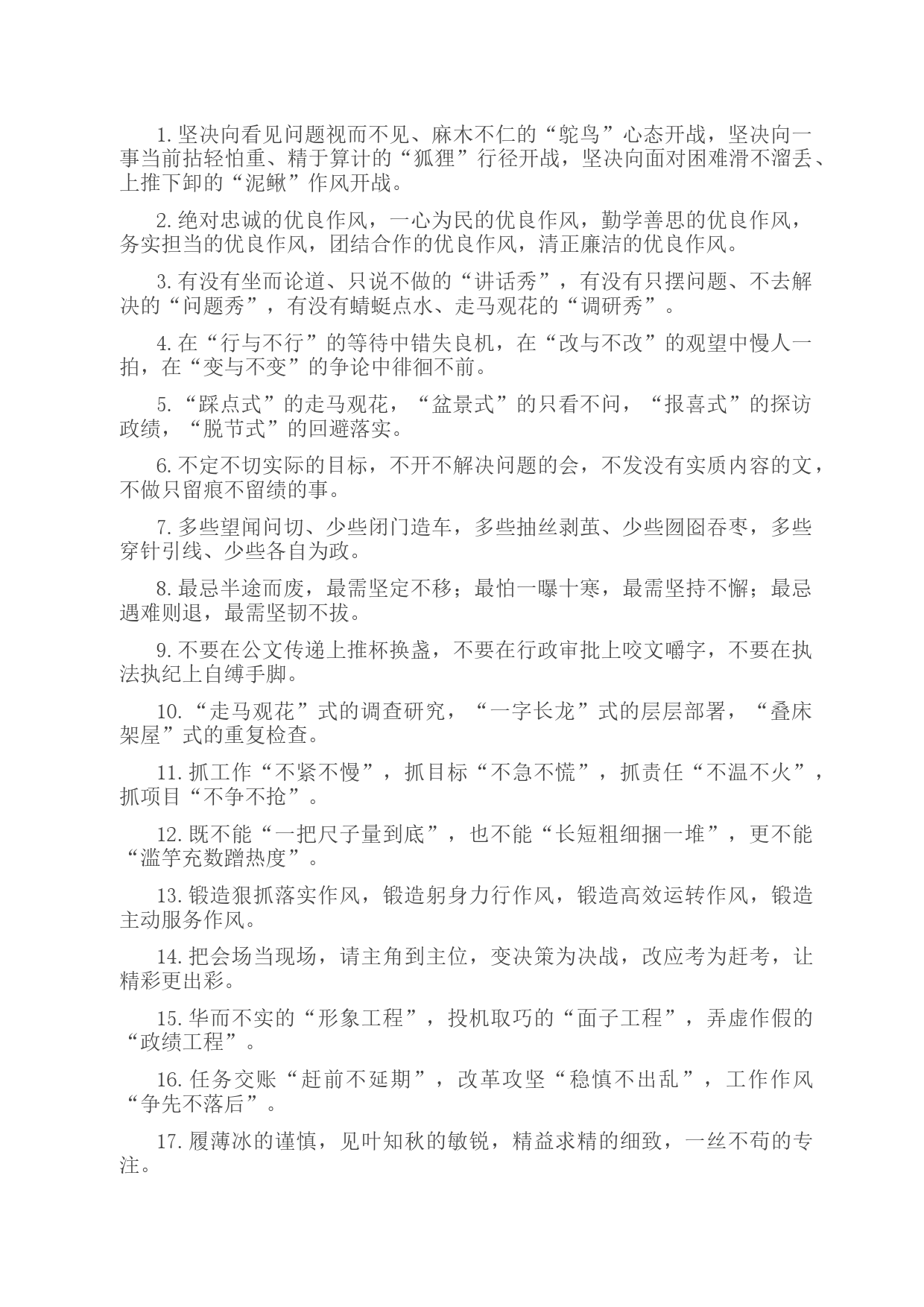 1. 坚决向看见问题视而不见、麻木不仁的“鸵鸟”心态开战，坚决向一事当前拈轻怕重、精于算计的“狐狸”行径开战，坚决向面对困难滑不溜丢、上推下卸的“泥鳅”作风开战。

2. 绝对忠诚的优良作风，一心为民的优良作风，勤学善思的优良作风，务实担当的优良作风，团结合作的优良作风，清正廉洁的优良作风。

3. 有没有坐而论道、只说不做的“讲话秀”，有没有只摆问题、不去解决的“问题秀”，有没有蜻蜓点水、走马观花的“调研秀”。

4. 在“行与不行”的等待中错失良机，在“改与不改”的观望中慢人一拍，在“变与不变”的争论中徘徊不前。

5. “踩点式”的走马观花，“盆景式”的只看不问，“报喜式”的探访政绩，“脱节式”的回避落实。

6. 不定不切实际的目标，不开不解决问题的会，不发没有实质内容的文，不做只留痕不留绩的事。

7. 多些望闻问切、少些闭门造车，多些抽丝剥茧、少些囫囵吞枣，多些穿针引线、少些各自为政。

8. 最忌半途而废，最需坚定不移；最怕一曝十寒，最需坚持不懈；最忌遇难则退，最需坚韧不拔。

9. 不要在公文传递上推杯换盏，不要在行政审批上咬文嚼字，不要在执法执纪上自缚手脚。

10. “走马观花”式的调查研究，“一字长龙”式的层层部署，“叠床架屋”式的重复检查。

11. 抓工作“不紧不慢”，抓目标“不急不慌”，抓责任“不温不火”，抓项目“不争不抢”。

12. 既不能“一把尺子量到底”，也不能“长短粗细捆一堆”，更不能“滥竽充数蹭热度”。

13. 锻造狠抓落实作风，锻造躬身力行作风，锻造高效运转作风，锻造主动服务作风。

14. 把会场当现场，请主角到主位，变决策为决战，改应考为赶考，让精彩更出彩。

15. 华而不实的“形象工程”，投机取巧的“面子工程”，弄虚作假的“政绩工程”。

16. 任务交账“赶前不延期”，改革攻坚“稳慎不出乱”，工作作风“争先不落后”。

17. 履薄冰的谨慎，见叶知秋的敏锐，精益求精的细致，一丝不苟的专注。